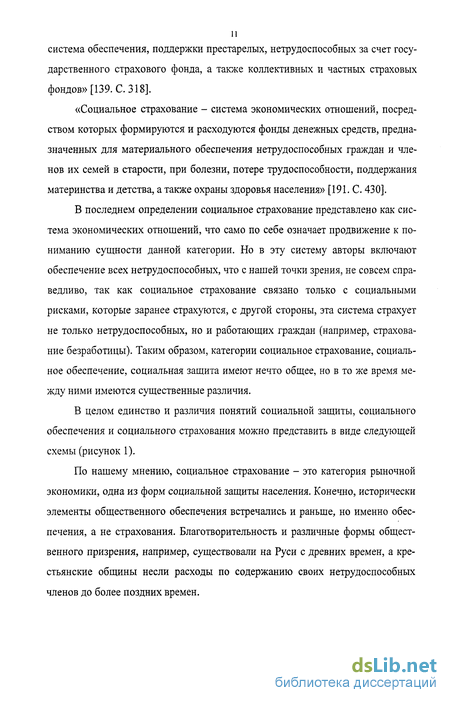 11

система обеспечения, поддержки престарелых, нетрудоспособных за счет государственного страхового фонда, а также коллективных и частных страховых фондов» [139. С. 318].

«Социальное страхование – система экономических отношений, посредством которых формируются и расходуются фонды денежных средств, предназначенных для материального обеспечения нетрудоспособных граждан и членов их семей в старости, при болезни, потере трудоспособности, поддержания материнства и детства, а также охраны здоровья населения» [191. С. 430].

В последнем определении социальное страхование представлено как система экономических отношений, что само по себе означает продвижение к пониманию сущности данной категории. Но в эту систему авторы включают обеспечение всех нетрудоспособных, что с нашей точки зрения, не совсем справедливо, так как социальное страхование связано только с социальными рисками, которые заранее страхуются, с другой стороны, эта система страхует не только нетрудоспособных, но и работающих граждан (например, страхование безработицы). Таким образом, категории социальное страхование, социальное обеспечение, социальная защита имеют нечто общее, но в то же время между ними имеются существенные различия.

В целом единство и различия понятий социальной защиты, социального обеспечения и социального страхования можно представить в виде следующей схемы (рисунок 1).

По нашему мнению, социальное страхование – это категория рыночной экономики, одна из форм социальной защиты населения. Конечно, исторически элементы общественного обеспечения встречались и раньше, но именно обеспечения, а не страхования. Благотворительность и различные формы общественного призрения, например, существовали на Руси с древних времен, а крестьянские общины несли расходы по содержанию своих нетрудоспособных членов до более поздних времен.

dsLib.net
библиотека диссертаций